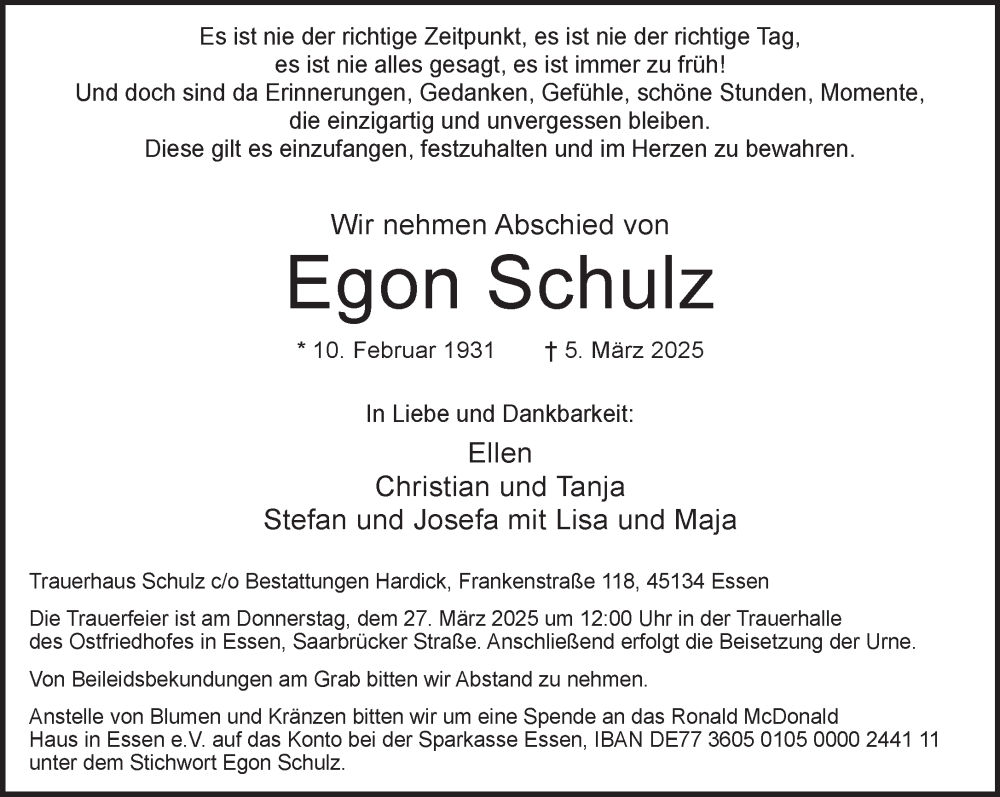 Es ist nie der richtige Zeitpunkt, es ist nie der richtige Tag,
es ist nie alles gesagt, es ist immer zu früh!
Und doch sind da Erinnerungen, Gedanken, Gefühle, schöne Stunden, Momente,
die einzigartig und unvergessen bleiben.
Diese gilt es einzufangen, festzuhalten und im Herzen zu bewahren.

Wir nehmen Abschied von

Egon Schulz

* 10. Februar 1931 † 5. März 2025

In Liebe und Dankbarkeit:

Ellen
Christian und Tanja
Stefan und Josefa mit Lisa und Maja

Trauerhaus Schulz c/o Bestattungen Hardick, Frankenstraße 118, 45134 Essen

Die Trauerfeier ist am Donnerstag, dem 27. März 2025 um 12:00 Uhr in der Trauerhalle des Ostfriedhofes in Essen, Saarbrücker Straße. Anschließend erfolgt die Beisetzung der Urne.

Von Beileidsbekundungen am Grab bitten wir Abstand zu nehmen.

Anstelle von Blumen und Kränzen bitten wir um eine Spende an das Ronald McDonald Haus in Essen e.V. auf das Konto bei der Sparkasse Essen, IBAN DE77 3605 0105 0000 2441 11 unter dem Stichwort Egon Schulz.